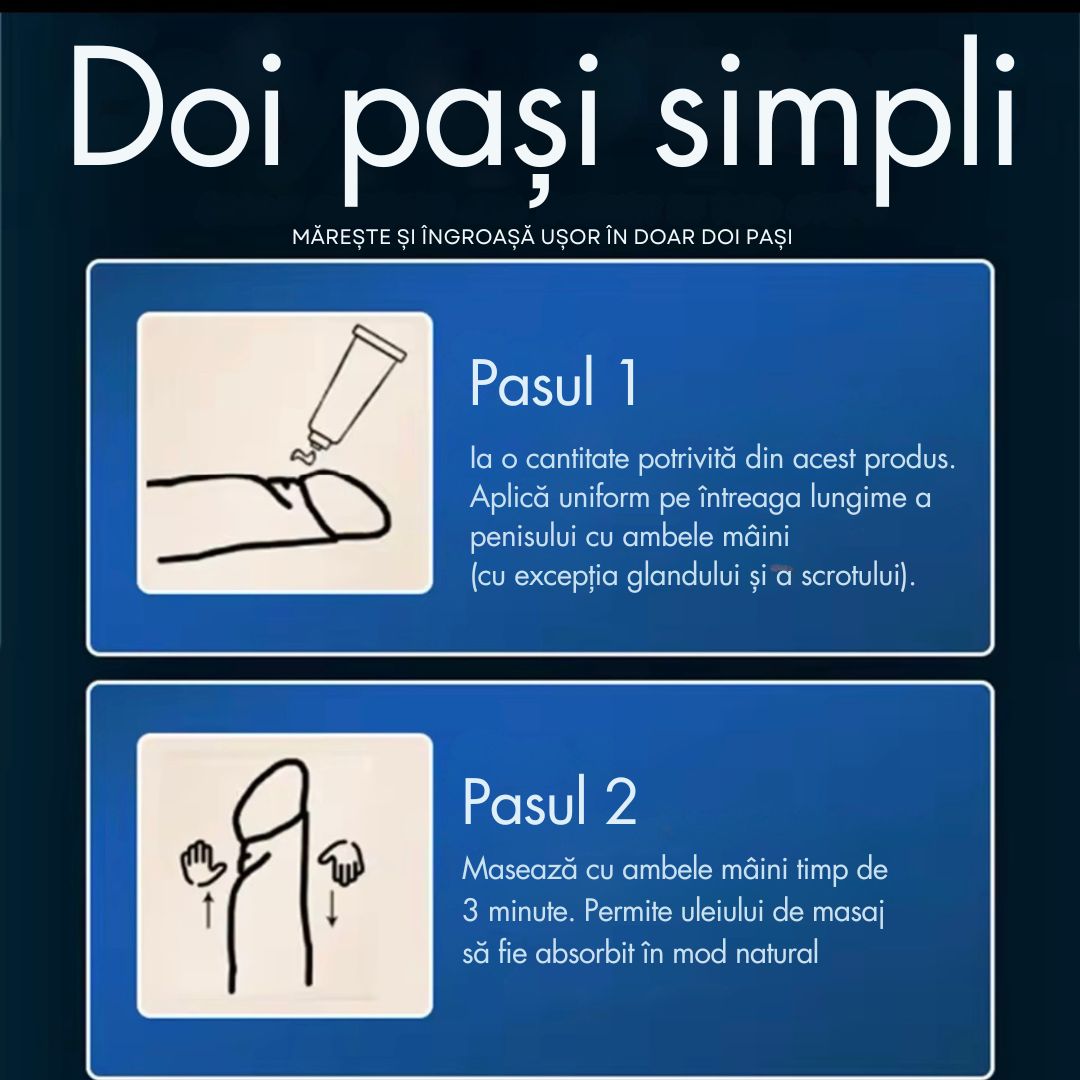 Doi pași simpli

MĂREȘTE ȘI ÎNGROAȘĂ UȘOR ÎN DOAR DOI PAȘI

Pasul 1

Ia o cantitate potrivită din acest produs. Aplică uniform pe întreaga lungime a penisului cu ambele mâini (cu excepția glandului și a scrotului).

Pasul 2

Masează cu ambele mâini timp de 3 minute. Permite uleiului de masaj să fie absorbit în mod natural